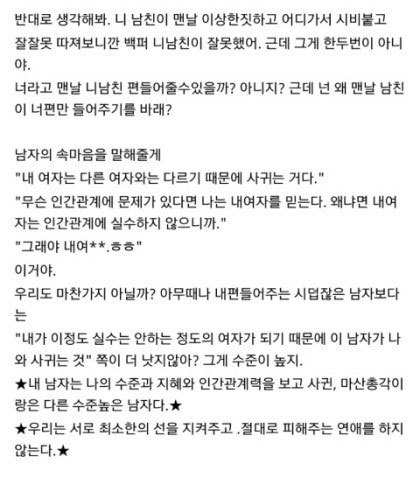 반대로 생각해봐. 니 남친이 맨날 이상한짓하고 어디가서 시비붙고 잘잘못 따져보니깐 백퍼 니남친이 잘못했어. 근데 그게 한두번이 아니야.
너라고 맨날 니남친 편들어줄수있을까? 아니지? 근데 넌 왜 맨날 남친이 너편만 들어주기를 바래?

남자의 속마음을 말해줄게
"내 여자는 다른 여자와는 다르기 때문에 사귀는 거다."
"무슨 인간관계에 문제가 있다면 나는 내여자를 믿는다. 왜냐면 내여자는 인간관계에 실수하지 않으니까."
"그래야 내여**.ㅎㅎ"
이거야.
우리도 마찬가지 아닐까? 아무때나 내편들어주는 시덥잖은 남자보다는
"내가 이정도 실수는 안하는 정도의 여자가 되기 때문에 이 남자가 나와 사귀는 것" 쪽이 더 낫지않아? 그게 수준이 높지.
★내 남자는 나의 수준과 지혜와 인간관계력을 보고 사귄, 마산총각이랑은 다른 수준높은 남자다.★
★우리는 서로 최소한의 선을 지켜주고 .절대로 피해주는 연애를 하지 않는다.★